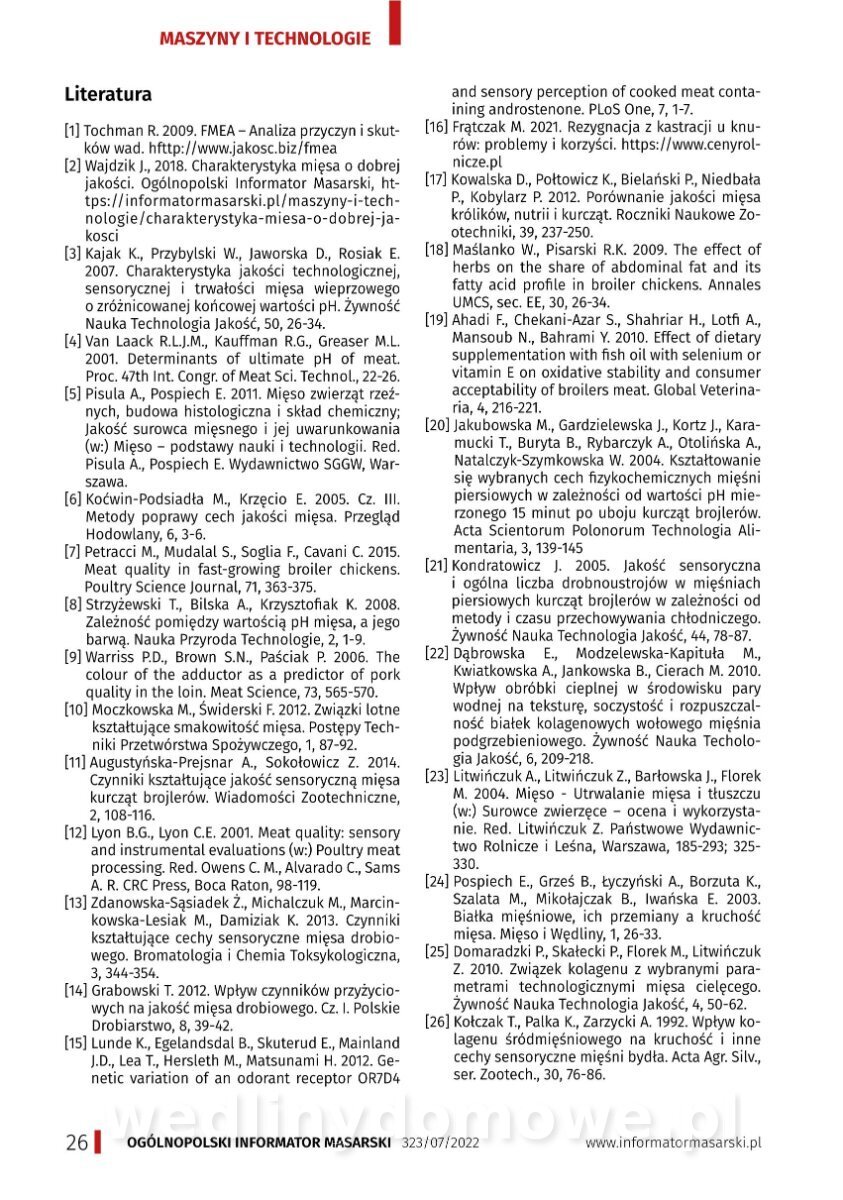 MASZYNY I TECHNOLOGIE

Literatura

[1] Tochman R. 2009. FMEA – Analiza przyczyn i skutków wad. hfttp://www.jakosc.biz/fmea

[2] Wajdzik J., 2018. Charakterystyka mięsa o dobrej jakości. Ogólnopolski Informator Masarski, https://informatormasarski.pl/maszyny-i-technologie/charakterystyka-miesa-o-dobrej-jakosci

[3] Kajak K., Przybylski W., Jaworska D., Rosiak E. 2007. Charakterystyka jakości technologicznej, sensorycznej i trwałości mięsa wieprzowego o zróżnicowanej końcowej wartości pH. Żywność Nauka Technologia Jakość, 50, 26-34.

[4] Van Laack R.L.J.M., Kauffman R.G., Greaser M.L. 2001. Determinants of ultimate pH of meat. Proc. 47th Int. Congr. of Meat Sci. Technol., 22-26.

[5] Pisula A., Pospiech E. 2011. Mięso zwierząt rzeźnych, budowa histologiczna i skład chemiczny; Jakość surowca mięsnego i jej uwarunkowania (w:) Mięso – podstawy nauki i technologii. Red. Pisula A., Pospiech E. Wydawnictwo SGGW, Warszawa.

[6] Koćwin-Podsiadła M., Krzęcio E. 2005. Cz. III. Metody poprawy cech jakości mięsa. Przegląd Hodowlany, 6, 3-6.

[7] Petracci M., Mudalal S., Soglia F., Cavani C. 2015. Meat quality in fast-growing broiler chickens. Poultry Science Journal, 71, 363-375.

[8] Strzyżewski T., Bilska A., Krzysztofiak K. 2008. Zależność pomiędzy wartością pH mięsa, a jego barwą. Nauka Przyroda Technologie, 2, 1-9.

[9] Warriss P.D., Brown S.N., Paściak P. 2006. The colour of the adductor as a predictor of pork quality in the loin. Meat Science, 73, 565-570.

[10] Moczkowska M., Świderski F. 2012. Związki lotne kształtujące smakowitość mięsa. Postępy Techniki Przetwórstwa Spożywczego, 1, 87-92.

[11] Augustyńska-Prejsnar A., Sokołowicz Z. 2014. Czynniki kształtujące jakość sensoryczną mięsa kurcząt brojlerów. Wiadomości Zootechniczne, 2, 108-116.

[12] Lyon B.G., Lyon C.E. 2001. Meat quality: sensory and instrumental evaluations (w:) Poultry meat processing. Red. Owens C. M., Alvarado C., Sams A. R. CRC Press, Boca Raton, 98-119.

[13] Zdanowska-Sąsiadek Ż., Michalczuk M., Marcinkowska-Lesiak M., Damiziak K. 2013. Czynniki kształtujące cechy sensoryczne mięsa drobiowego. Bromatologia i Chemia Toksykologiczna, 3, 344-354.

[14] Grabowski T. 2012. Wpływ czynników przyżyciowych na jakość mięsa drobiowego. Cz. I. Polskie Drobiarstwo, 8, 39-42.

[15] Lunde K., Egelandsdal B., Skuterud E., Mainland J.D., Lea T., Hersleth M., Matsunami H. 2012. Genetic variation of an odorant receptor OR7D4 and sensory perception of cooked meat containing androstenone. PLoS One, 7, 1-7.

[16] Frątczak M. 2021. Rezygnacja z kastracji u knurów: problemy i korzyści. https://www.cenyrolnicze.pl

[17] Kowalska D., Połtowicz K., Bielański P., Niedbała P., Kobylarz P. 2012. Porównanie jakości mięsa królików, nutrii i kurcząt. Roczniki Naukowe Zootechniki, 39, 237-250.

[18] Maślanko W., Pisarski R.K. 2009. The effect of herbs on the share of abdominal fat and its fatty acid profile in broiler chickens. Annales UMCS, sec. EE, 30, 26-34.

[19] Ahadi F., Chekani-Azar S., Shahriar H., Lotfi A., Mansoub N., Bahrami Y. 2010. Effect of dietary supplementation with fish oil with selenium or vitamin E on oxidative stability and consumer acceptability of broilers meat. Global Veterinaria, 4, 216-221.

[20] Jakubowska M., Gardzielewska J., Kortz J., Karamucki T., Buryta B., Rybarczyk A., Otolińska A., Natalczyk-Szymkowska W. 2004. Kształtowanie się wybranych cech fizykochemicznych mięśni piersiowych w zależności od wartości pH mierzonego 15 minut po uboju kurcząt brojlerów. Acta Scientorum Polonorum Technologia Alimentaria, 3, 139-145

[21] Kondratowicz J. 2005. Jakość sensoryczna i ogólna liczba drobnoustrojów w mięśniach piersiowych kurcząt brojlerów w zależności od metody i czasu przechowywania chłodniczego. Żywność Nauka Technologia Jakość, 44, 78-87.

[22] Dąbrowska E., Modzelewska-Kapituła M., Kwiatkowska A., Jankowska B., Cierach M. 2010. Wpływ obróbki cieplnej w środowisku pary wodnej na teksturę, soczystość i rozpuszczalność białek kolagenowych wołowego mięśnia podgrzebieniowego. Żywność Nauka Techologia Jakość, 6, 209-218.

[23] Litwińczuk A., Litwińczuk Z., Barłowska J., Florek M. 2004. Mięso - Utrwalanie mięsa i tłuszczu (w:) Surowce zwierzęce – ocena i wykorzystanie. Red. Litwińczuk Z. Państwowe Wydawnictwo Rolnicze i Leśna, Warszawa, 185-293; 325-330.

[24] Pospiech E., Grześ B., Łyczyński A., Borzuta K., Szalata M., Mikołajczak B., Iwańska E. 2003. Białka mięśniowe, ich przemiany a kruchość mięsa. Mięso i Wędliny, 1, 26-33.

[25] Domaradzki P., Skałecki P., Florek M., Litwińczuk Z. 2010. Związek kolagenu z wybranymi parametrami technologicznymi mięsa cielęcego. Żywność Nauka Technologia Jakość, 4, 50-62.

[26] Kołczak T., Palka K., Zarzycki A. 1992. Wpływ kolagenu śródmięśniowego na kruchość i inne cechy sensoryczne mięśni bydła. Acta Agr. Silv., ser. Zootech., 30, 76-86.

wedlinydomowe.pl

26 OGÓLNOPOLSKI INFORMATOR MASARSKI 323/07/2022 www.informatormasarski.pl